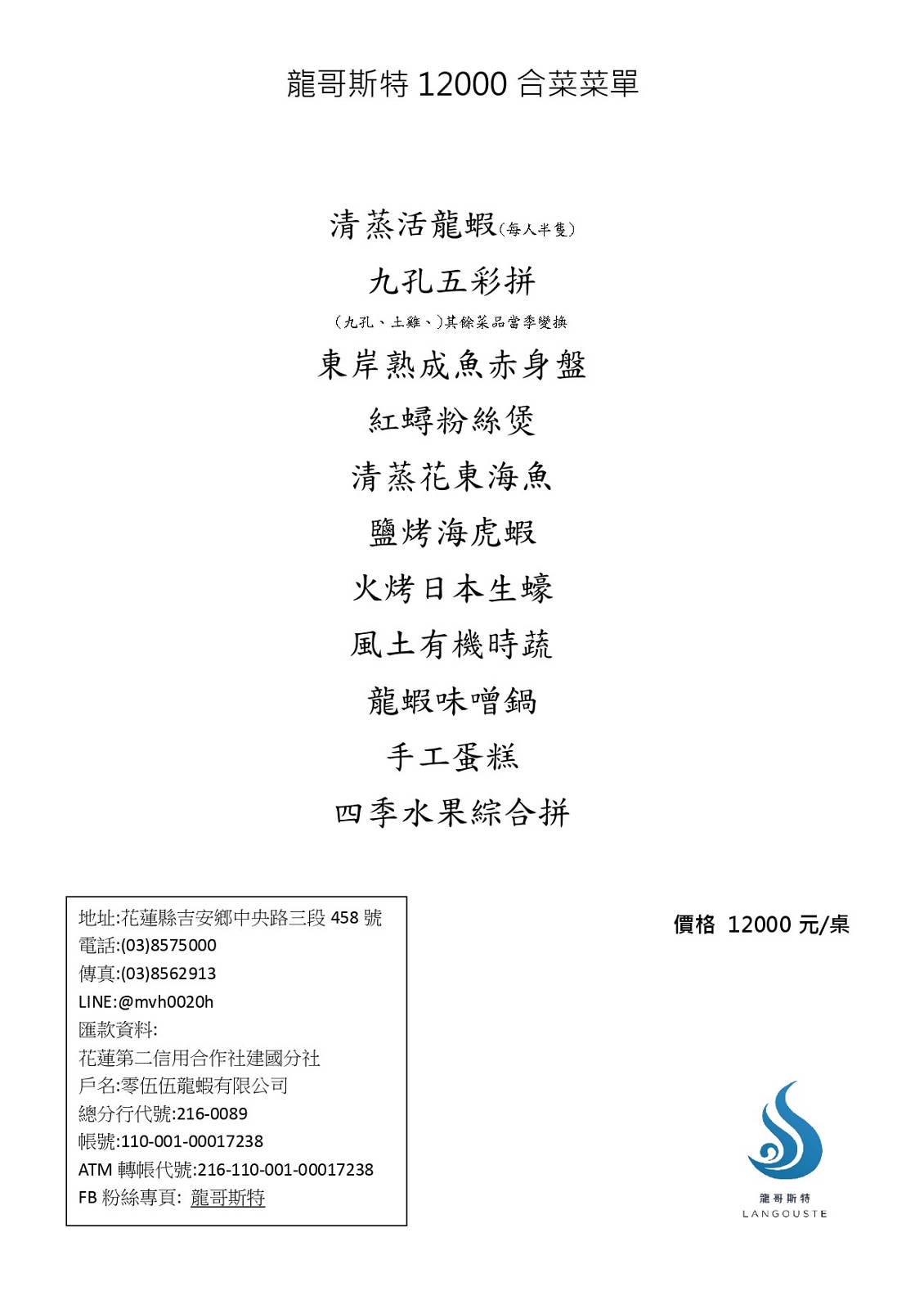 龍哥斯特 12000 合菜菜單

清蒸活龍蝦(每人半隻)

九孔五彩拼

(九孔、土雞、)其餘菜品當季變換

東岸熟成魚赤身盤

紅蟳粉絲煲

清蒸花東海魚

鹽烤海虎蝦

火烤日本生蠔

風土有機時蔬

龍蝦味噌鍋

手工蛋糕

四季水果綜合拼

地址:花蓮縣吉安鄉中央路三段 458 號
電話:(03)8575000
傳真:(03)8562913
LINE:@mvh0020h
匯款資料:
花蓮第二信用合作社建國分社
戶名:零伍伍龍蝦有限公司
總分行代號:216-0089
帳號:110-001-00017238
ATM 轉帳代號:216-110-001-00017238
FB 粉絲專頁: 龍哥斯特

價格 12000 元/桌

龍哥斯特
LANGOUSTE